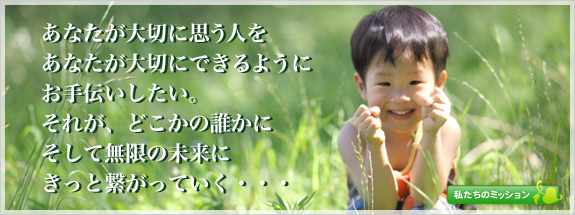 あなたが大切に思う人を
あなたが大切にできるように
お手伝いしたい。
それが、どこかの誰かに
そして無限の未来に
きっと繋がっていく・・・

私たちのミッション